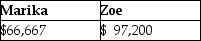 | Marika | Zoe |
|---|---|
| \$66,667 | \$  97,200 |